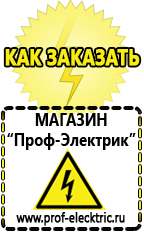 КАК ЗАКАЗАТЬ

МАГАЗИН
“Проф-Электрик”

www.prof-electric.ru